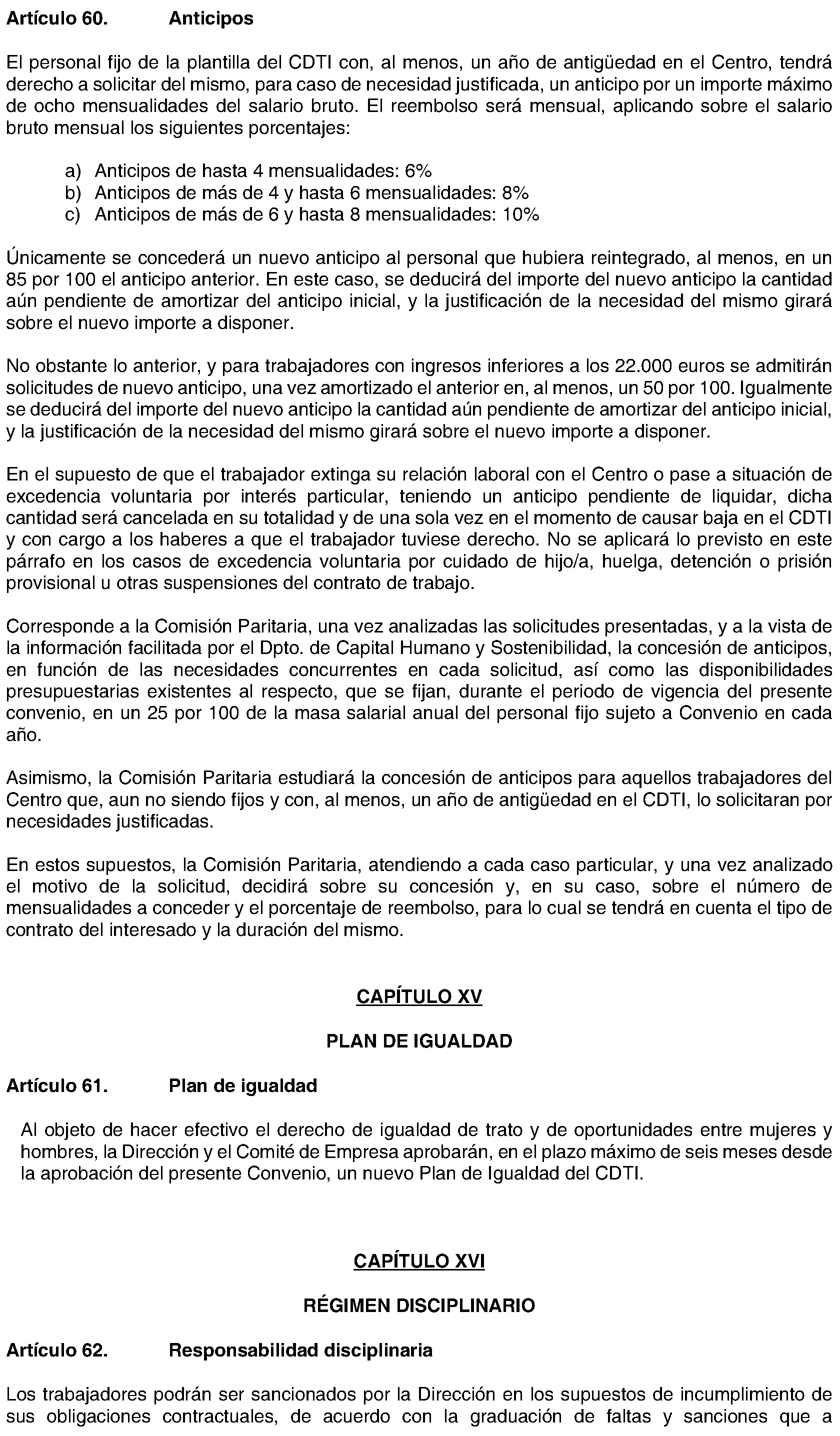 Artículo 60. Anticipos

El personal fijo de la plantilla del CDTI con, al menos, un año de antigüedad en el Centro, tendrá derecho a solicitar del mismo, para caso de necesidad justificada, un anticipo por un importe máximo de ocho mensualidades del salario bruto. El reembolso será mensual, aplicando sobre el salario bruto mensual los siguientes porcentajes:

a) Anticipos de hasta 4 mensualidades: 6%
b) Anticipos de más de 4 y hasta 6 mensualidades: 8%
c) Anticipos de más de 6 y hasta 8 mensualidades: 10%

Únicamente se concederá un nuevo anticipo al personal que hubiera reintegrado, al menos, en un 85 por 100 el anticipo anterior. En este caso, se deducirá del importe del nuevo anticipo la cantidad aún pendiente de amortizar del anticipo inicial, y la justificación de la necesidad del mismo girará sobre el nuevo importe a disponer.

No obstante lo anterior, y para trabajadores con ingresos inferiores a los 22.000 euros se admitirán solicitudes de nuevo anticipo, una vez amortizado el anterior en, al menos, un 50 por 100. Igualmente se deducirá del importe del nuevo anticipo la cantidad aún pendiente de amortizar del anticipo inicial, y la justificación de la necesidad del mismo girará sobre el nuevo importe a disponer.

En el supuesto de que el trabajador extinga su relación laboral con el Centro o pase a situación de excedencia voluntaria por interés particular, teniendo un anticipo pendiente de liquidar, dicha cantidad será cancelada en su totalidad y de una sola vez en el momento de causar baja en el CDTI y con cargo a los haberes a que el trabajador tuviese derecho. No se aplicará lo previsto en este párrafo en los casos de excedencia voluntaria por cuidado de hijo/a, huelga, detención o prisión provisional u otras suspensiones del contrato de trabajo.

Corresponde a la Comisión Paritaria, una vez analizadas las solicitudes presentadas, y a la vista de la información facilitada por el Dpto. de Capital Humano y Sostenibilidad, la concesión de anticipos, en función de las necesidades concurrentes en cada solicitud, así como las disponibilidades presupuestarias existentes al respecto, que se fijan, durante el periodo de vigencia del presente convenio, en un 25 por 100 de la masa salarial anual del personal fijo sujeto a Convenio en cada año.

Asimismo, la Comisión Paritaria estudiará la concesión de anticipos para aquellos trabajadores del Centro que, aun no siendo fijos y con, al menos, un año de antigüedad en el CDTI, lo solicitaran por necesidades justificadas.

En estos supuestos, la Comisión Paritaria, atendiendo a cada caso particular, y una vez analizado el motivo de la solicitud, decidirá sobre su concesión y, en su caso, sobre el número de mensualidades a conceder y el porcentaje de reembolso, para lo cual se tendrá en cuenta el tipo de contrato del interesado y la duración del mismo.

CAPÍTULO XV

PLAN DE IGUALDAD

Artículo 61. Plan de igualdad

Al objeto de hacer efectivo el derecho de igualdad de trato y de oportunidades entre mujeres y hombres, la Dirección y el Comité de Empresa aprobarán, en el plazo máximo de seis meses desde la aprobación del presente Convenio, un nuevo Plan de Igualdad del CDTI.

CAPÍTULO XVI

RÉGIMEN DISCIPLINARIO

Artículo 62. Responsabilidad disciplinaria

Los trabajadores podrán ser sancionados por la Dirección en los supuestos de incumplimiento de sus obligaciones contractuales, de acuerdo con la graduación de faltas y sanciones que a